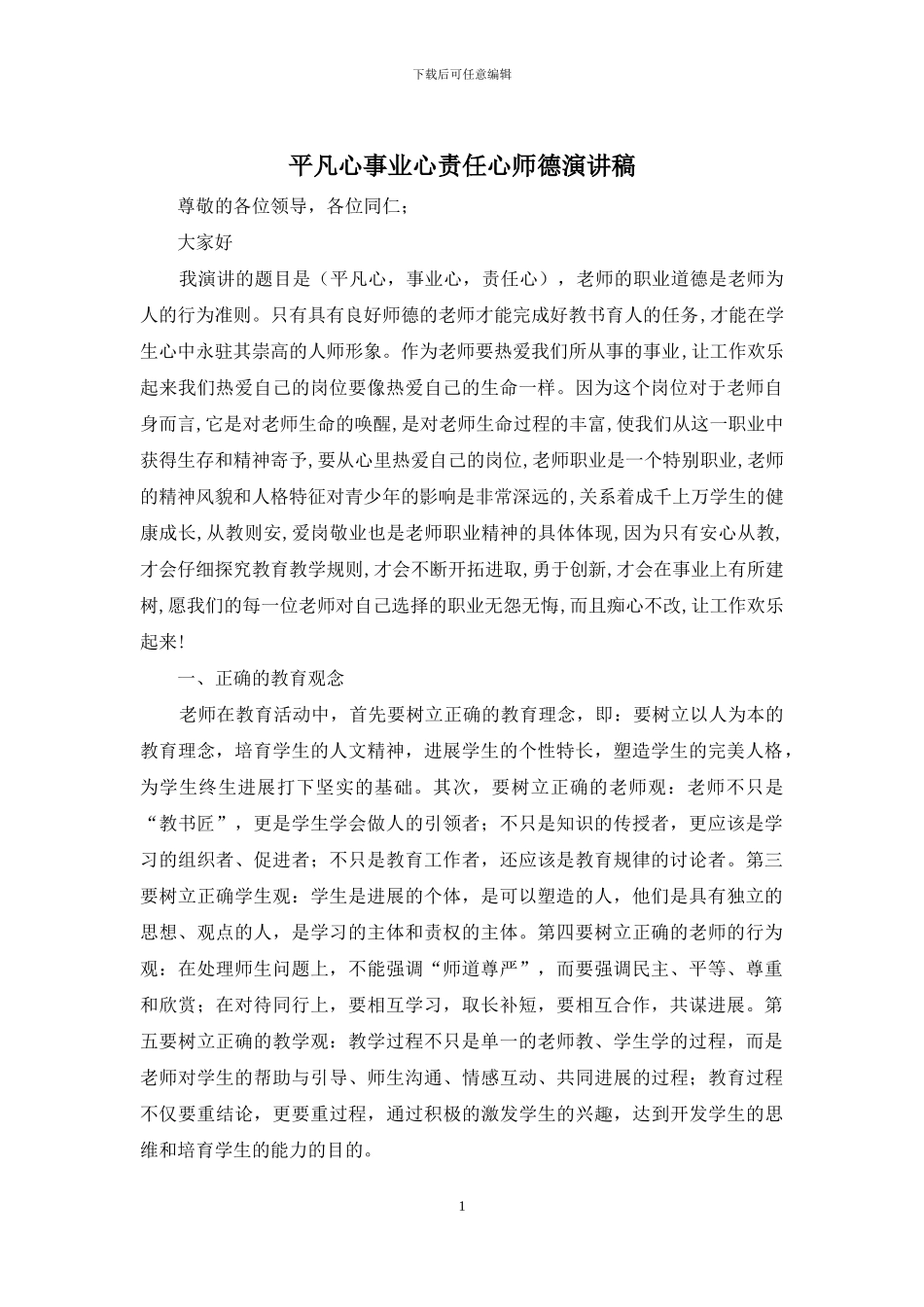 下载后可任意编辑

平凡心事业心责任心师德演讲稿

尊敬的各位领导，各位同仁；

大家好

我演讲的题目是（平凡心，事业心，责任心），老师的职业道德是老师为人的行为准则。只有具有良好师德的老师才能完成好教书育人的任务，才能在学生心中永驻其崇高的人师形象。作为老师要热爱我们所从事的事业，让工作欢乐起来我们热爱自己的岗位要像热爱自己的生命一样。因为这个岗位对于老师自身而言，它是对老师生命的唤醒，是对老师生命过程的丰富，使我们从这一职业中获得生存和精神寄予，要从心里热爱自己的岗位，老师职业是一个特别职业，老师的精神风貌和人格特征对青少年的影响是非常深远的，关系着成千上万学生的健康成长，从教则安，爱岗敬业也是老师职业精神的具体体现，因为只有安心从教，才会仔细探究教育教学规则，才会不断开拓进取，勇于创新，才会在事业上有所建树，愿我们的每一位老师对自己选择的职业无怨无悔，而且痴心不改，让工作欢乐起来！

一、正确的教育观念

老师在教育活动中，首先要树立正确的教育理念，即：要树立以人为本的教育理念，培育学生的人文精神，进展学生的个性特长，塑造学生的完美人格，为学生终生进展打下坚实的基础。其次，要树立正确的老师观：老师不只是“教书匠”，更是学生学会做人的引领者；不只是知识的传授者，更应该是学习的组织者、促进者；不只是教育工作者，还应该是教育规律的讨论者。第三要树立正确学生观：学生是进展的个体，是可以塑造的人，他们是具有独立的思想、观点的人，是学习的主体和责权的主体。第四要树立正确的老师的行为观：在处理师生问题上，不能强调“师道尊严”，而要强调民主、平等、尊重和欣赏；在对待同行上，要相互学习，取长补短，要相互合作，共谋进展。第五要树立正确的教学观：教学过程不只是单一的老师教、学生学的过程，而是老师对学生的帮助与引导、师生沟通、情感互动、共同进展的过程；教育过程不仅要重结论，更要重过程，通过积极的激发学生的兴趣，达到开发学生的思维和培育学生的能力的目的。

1